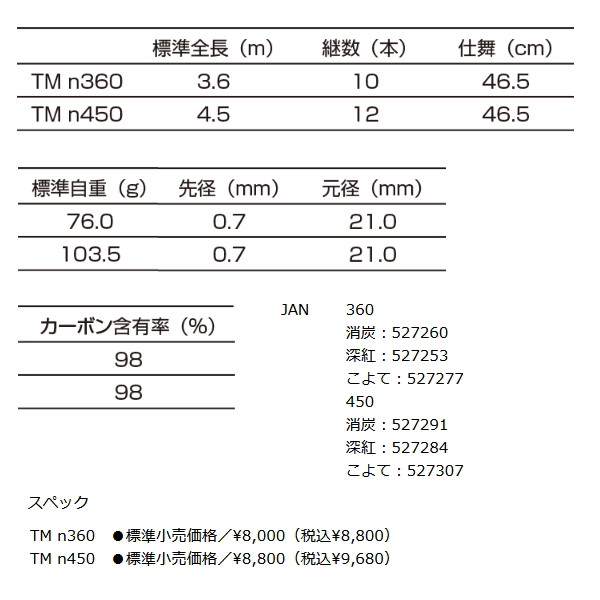 | | 標準全長（m） | 継数（本） | 仕舞（cm） |
|---|---|---|---|
| TM n360 | 3.6 | 10 | 46.5 |
| TM n450 | 4.5 | 12 | 46.5 |

| 標準自重（g） | 先径（mm） | 元径（mm） |
|---|---|---|
| 76.0 | 0.7 | 21.0 |
| 103.5 | 0.7 | 21.0 |

| カーボン含有率（%） |
|---|
| 98 |
| 98 |

JAN
360
消炭：527260
深紅：527253
こよて：527277
450
消炭：527291
深紅：527284
こよて：527307

スペック

TM n360 ●標準小売価格／¥8,000（税込¥8,800）
TM n450 ●標準小売価格／¥8,800（税込¥9,680）